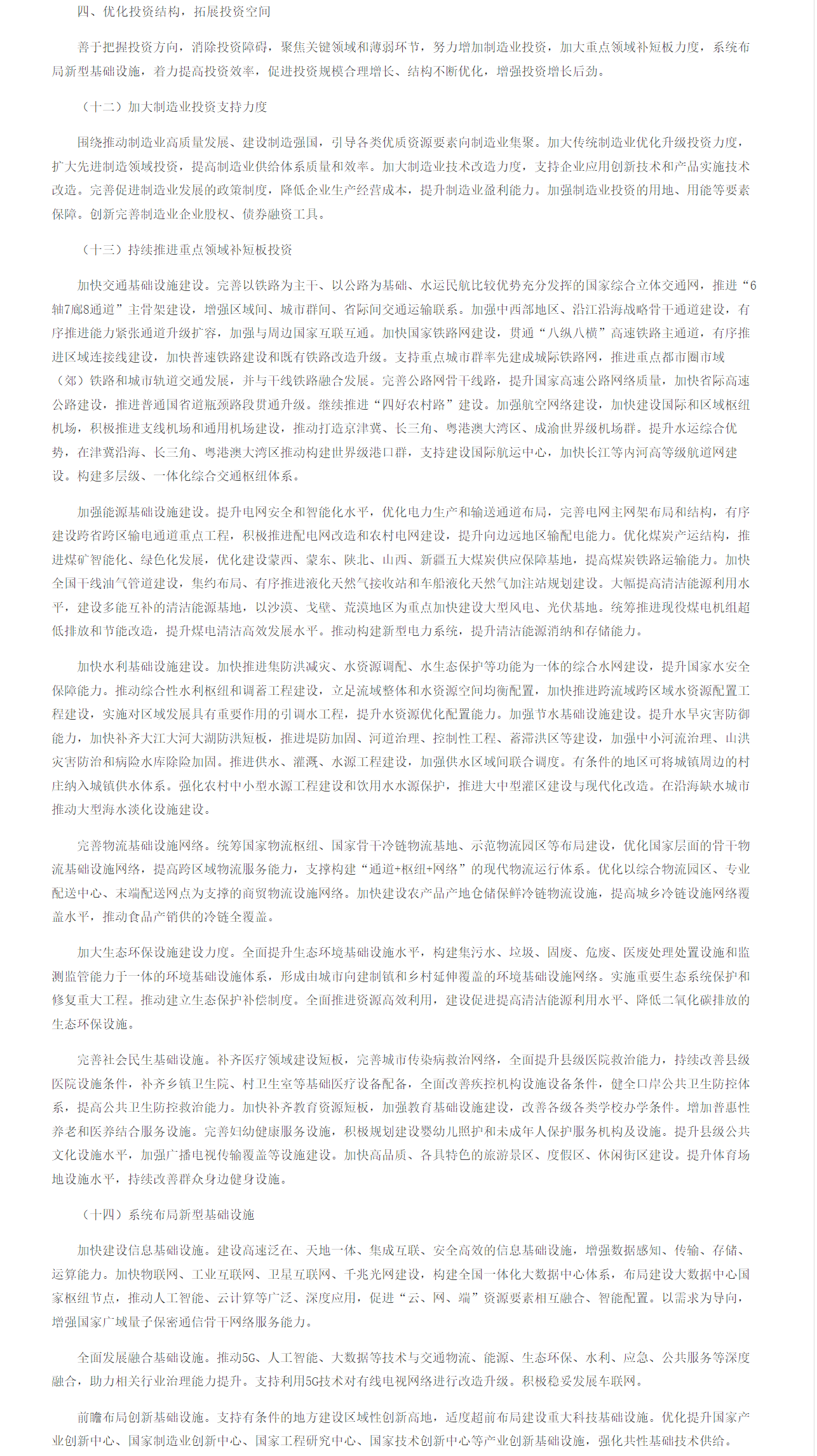 四、优化投资结构，拓展投资空间

善于把握投资方向，消除投资障碍，聚焦关键领域和薄弱环节，努力增加制造业投资，加大重点领域补短板力度，系统布局新型基础设施，着力提高投资效率，促进投资规模合理增长、结构不断优化，增强投资增长后劲。

（十二）加大制造业投资支持力度

围绕推动制造业高质量发展、建设制造强国，引导各类优质资源要素向制造业集聚。加大传统制造业优化升级投资力度，扩大先进制造领域投资，提高制造业供给体系质量和效率。加大制造业技术改造力度，支持企业应用创新技术和产品实施技术改造。完善促进制造业发展的政策制度，降低企业生产经营成本，提升制造业盈利能力。加强制造业投资的用地、用能等要素保障。创新完善制造业企业股权、债券融资工具。

（十三）持续推进重点领域补短板投资

加快交通基础设施建设。完善以铁路为主干、以公路为基础、水运民航比较优势充分发挥的国家综合立体交通网，推进“6轴7廊8通道”主骨架建设，增强区域间、城市群间、省际间交通运输联系。加强中西部地区、沿江沿海战略骨干通道建设，有序推进能力紧张通道升级扩容，加强与周边国家互联互通。加快国家铁路网建设，贯通“八纵八横”高速铁路主通道，有序推进区域连接线建设，加快普速铁路建设和既有铁路改造升级。支持重点城市群率先建成城际铁路网，推进重点都市圈市域（郊）铁路和城市轨道交通发展，并与干线铁路融合发展。完善公路网骨干线路，提升国家高速公路网络质量，加快省际高速公路建设，推进普通国省道瓶颈路段贯通升级。继续推进“四好农村路”建设。加强航空网络建设，加快建设国际和区域枢纽机场，积极推进支线机场和通用机场建设，推动打造京津冀、长三角、粤港澳大湾区、成渝世界级机场群。提升水运综合优势，在津冀沿海、长三角、粤港澳大湾区推动构建世界级港口群，支持建设国际航运中心，加快长江等内河高等级航道网建设。构建多层级、一体化综合交通枢纽体系。

加强能源基础设施建设。提升电网安全和智能化水平，优化电力生产和输送通道布局，完善电网主网架布局和结构，有序建设跨省跨区输电通道重点工程，积极推进配电网改造和农村电网建设，提升向边远地区输配电能力。优化煤炭产运结构，推进煤矿智能化、绿色化发展，优化建设蒙西、蒙东、陕北、山西、新疆五大煤炭供应保障基地，提高煤炭铁路运输能力。加快全国干线油气管道建设，集约布局、有序推进液化天然气接收站和车船液化天然气加注站规划建设。大幅提高清洁能源利用水平，建设多能互补的清洁能源基地，以沙漠、戈壁、荒漠地区为重点加快建设大型风电、光伏基地。统筹推进现役煤电机组超低排放和节能改造，提升煤电清洁高效发展水平。推动构建新型电力系统，提升清洁能源消纳和存储能力。

加快水利基础设施建设。加快推进集防洪减灾、水资源调配、水生态保护等功能为一体的综合水网建设，提升国家水安全保障能力。推动综合性水利枢纽和调蓄工程建设，立足流域整体和水资源空间均衡配置，加快推进跨流域跨区域水资源配置工程建设，实施对区域发展具有重要作用的引调水工程，提升水资源优化配置能力。加强节水基础设施建设。提升水旱灾害防御能力，加快补齐大江大河大湖防洪短板，推进堤防加固、河道治理、控制性工程、蓄滞洪区等建设，加强中小河流治理、山洪灾害防治和病险水库除险加固。推进供水、灌溉、水源工程建设，加强供水区域间联合调度。有条件的地区可将城镇周边的村庄纳入城镇供水体系。强化农村中小型水源工程建设和饮用水水源保护，推进大中型灌区建设与现代化改造。在沿海缺水城市推动大型海水淡化设施建设。

完善物流基础设施网络。统筹国家物流枢纽、国家骨干冷链物流基地、示范物流园区等布局建设，优化国家层面的骨干物流基础设施网络，提高跨区域物流服务能力，支撑构建“通道+枢纽+网络”的现代物流运行体系。优化以综合物流园区、专业配送中心、末端配送网点为支撑的商贸物流设施网络。加快建设农产品产地仓储保鲜冷链物流设施，提高城乡冷链设施网络覆盖水平，推动食品产销供的冷链全覆盖。

加大生态环保设施建设力度。全面提升生态环境基础设施水平，构建集污水、垃圾、固废、危废、医废处理处置设施和监测监管能力于一体的环境基础设施体系，形成由城市向建制镇和乡村延伸覆盖的环境基础设施网络。实施重要生态系统保护和修复重大工程。推动建立生态保护补偿制度。全面推进资源高效利用，建设促进提高清洁能源利用水平、降低二氧化碳排放的生态环保设施。

完善社会民生基础设施。补齐医疗领域建设短板，完善城市传染病救治网络，全面提升县级医院救治能力，持续改善县级医院设施条件，补齐乡镇卫生院、村卫生室等基础医疗设备配备，全面改善疾控机构设施设备条件，健全口岸公共卫生防控体系，提高公共卫生防控救治能力。加快补齐教育资源短板，加强教育基础设施建设，改善各级各类学校办学条件。增加普惠性养老和医养结合服务设施。完善妇幼健康服务设施，积极规划建设婴幼儿照护和未成年人保护服务机构及设施。提升县级公共文化设施水平，加强广播电视传输覆盖等设施建设。加快高品质、各具特色的旅游景区、度假区、休闲街区建设。提升体育场地设施水平，持续改善群众身边健身设施。

（十四）系统布局新型基础设施

加快建设信息基础设施。建设高速泛在、天地一体、集成互联、安全高效的信息基础设施，增强数据感知、传输、存储、运算能力。加快物联网、工业互联网、卫星互联网、千兆光网建设，构建全国一体化大数据中心体系，布局建设大数据中心国家枢纽节点，推动人工智能、云计算等广泛、深度应用，促进“云、网、端”资源要素相互融合、智能配置。以需求为导向，增强国家广域量子保密通信骨干网络服务能力。

全面发展融合基础设施。推动5G、人工智能、大数据等技术与交通物流、能源、生态环保、水利、应急、公共服务等深度融合，助力相关行业治理能力提升。支持利用5G技术对有线电视网络进行改造升级。积极稳妥发展车联网。

前瞻布局创新基础设施。支持有条件的地方建设区域性创新高地，适度超前布局建设重大科技基础设施。优化提升国家产业创新中心、国家制造业创新中心、国家工程研究中心、国家技术创新中心等产业创新基础设施，强化共性基础技术供给。